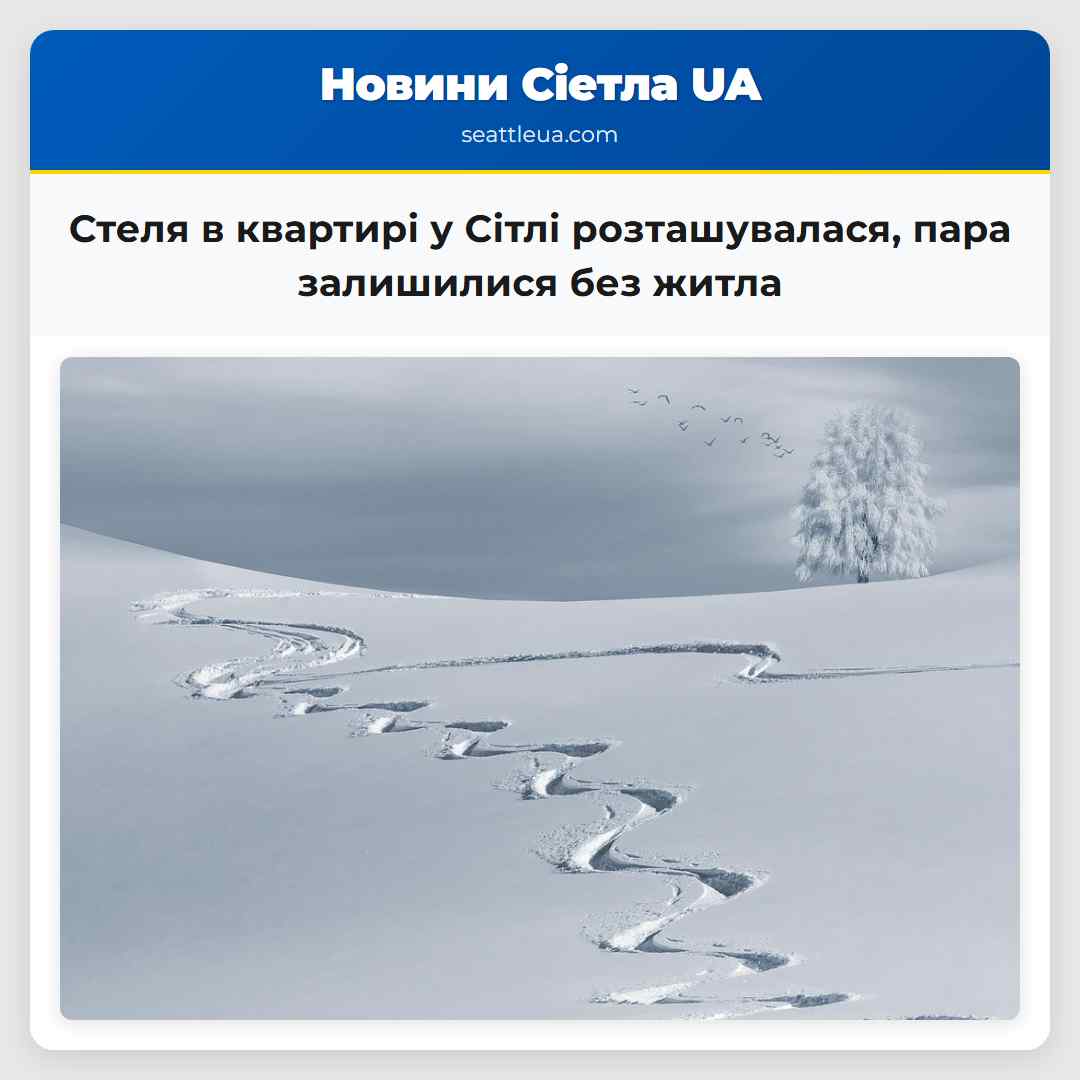 Новини Сіетла UA
seattleua.com

Стеля в квартирі у Сітлі розташувалася, пара залишилися без житла